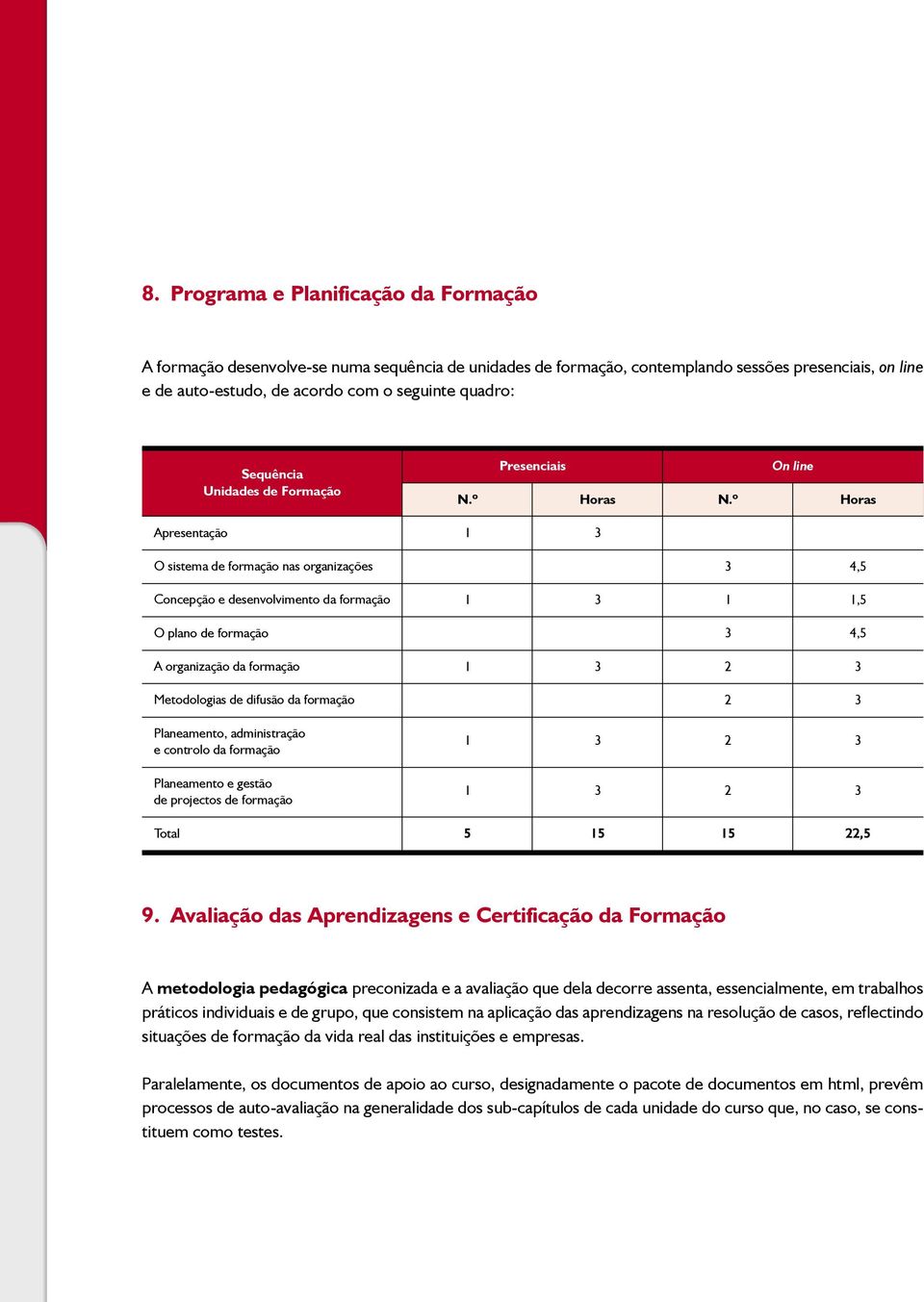 8. Programa e Planificação da Formação

A formação desenvolve-se numa sequência de unidades de formação, contemplando sessões presenciais, on line e de auto-estudo, de acordo com o seguinte quadro:

| Sequência Unidades de Formação | Presenciais N.º | Presenciais Horas | On line N.º | On line Horas |
|---|---|---|---|---|
| Apresentação | 1 | 3 | | |
| O sistema de formação nas organizações | | | 3 | 4,5 |
| Concepção e desenvolvimento da formação | 1 | 3 | 1 | 1,5 |
| O plano de formação | | | 3 | 4,5 |
| A organização da formação | 1 | 3 | 2 | 3 |
| Metodologias de difusão da formação | | | 2 | 3 |
| Planeamento, administração e controlo da formação | 1 | 3 | 2 | 3 |
| Planeamento e gestão de projectos de formação | 1 | 3 | 2 | 3 |
| Total | 5 | 15 | 15 | 22,5 |

9. Avaliação das Aprendizagens e Certificação da Formação

A metodologia pedagógica preconizada e a avaliação que dela decorre assenta, essencialmente, em trabalhos práticos individuais e de grupo, que consistem na aplicação das aprendizagens na resolução de casos, reflectindo situações de formação da vida real das instituições e empresas.

Paralelamente, os documentos de apoio ao curso, designadamente o pacote de documentos em html, prevêm processos de auto-avaliação na generalidade dos sub-capítulos de cada unidade do curso que, no caso, se constituem como testes.